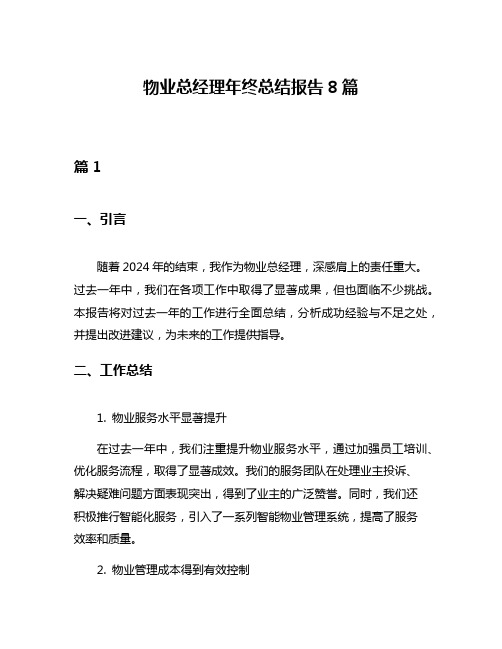 物业总经理年终总结报告 8 篇

篇 1

一、引言

随着 2024 年的结束，我作为物业总经理，深感肩上的责任重大。过去一年中，我们在各项工作中取得了显著成果，但也面临不少挑战。本报告将对过去一年的工作进行全面总结，分析成功经验与不足之处，并提出改进建议，为未来的工作提供指导。

二、工作总结

1. 物业服务水平显著提升

在过去一年中，我们注重提升物业服务水平，通过加强员工培训、优化服务流程，取得了显著成效。我们的服务团队在处理业主投诉、解决疑难问题方面表现突出，得到了业主的广泛赞誉。同时，我们还积极推行智能化服务，引入了一系列智能物业管理系统，提高了服务效率和质量。

2. 物业管理成本得到有效控制